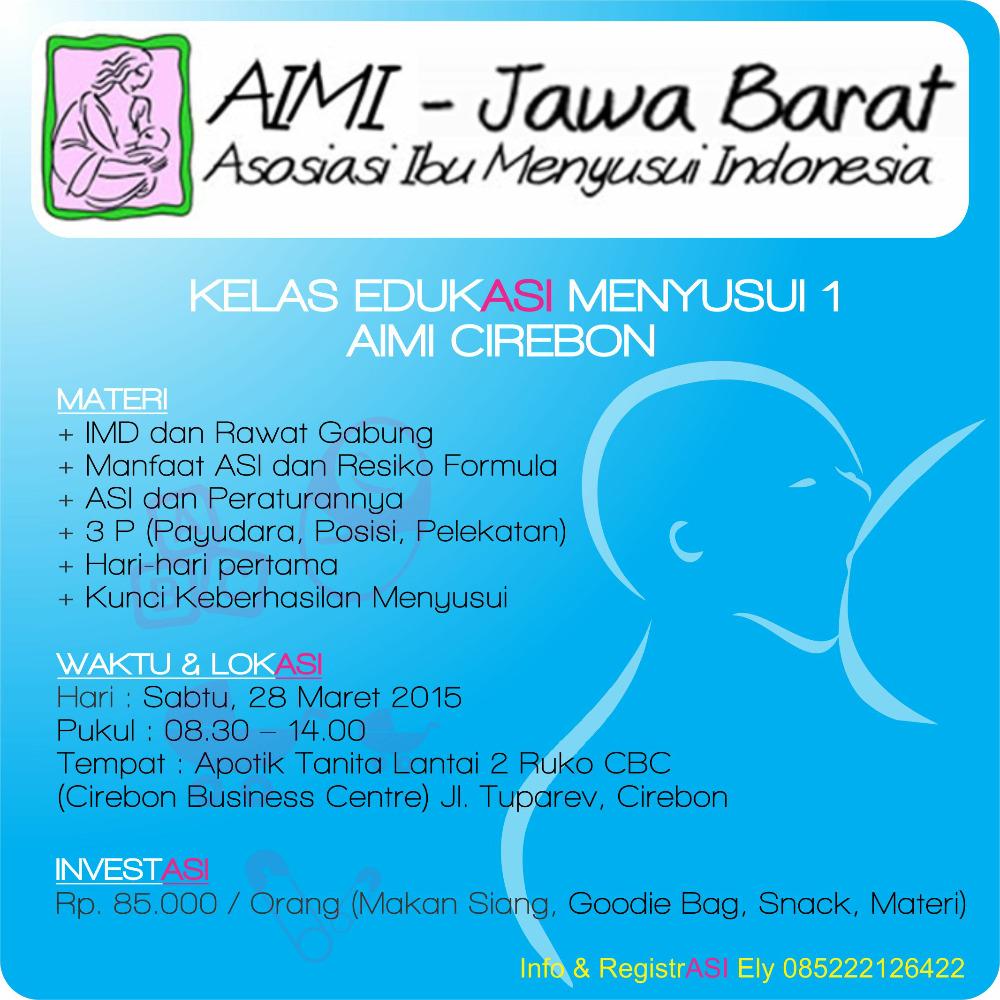 AIMI - Jawa Barat
Asosiasi Ibu Menyusui Indonesia

KELAS EDUKASI MENYUSUI 1
AIMI CIREBON

MATERI
+ IMD dan Rawat Gabung
+ Manfaat ASI dan Resiko Formula
+ ASI dan Peraturannya
+ 3 P (Payudara, Posisi, Pelekatan)
+ Hari-hari pertama
+ Kunci Keberhasilan Menyusui

WAKTU & LOKASI
Hari : Sabtu, 28 Maret 2015
Pukul : 08.30 – 14.00
Tempat : Apotik Tanita Lantai 2 Ruko CBC (Cirebon Business Centre) Jl. Tuparev, Cirebon

INVESTASI
Rp. 85.000 / Orang (Makan Siang, Goodie Bag, Snack, Materi)

Info & RegistrASI Ely 085222126422